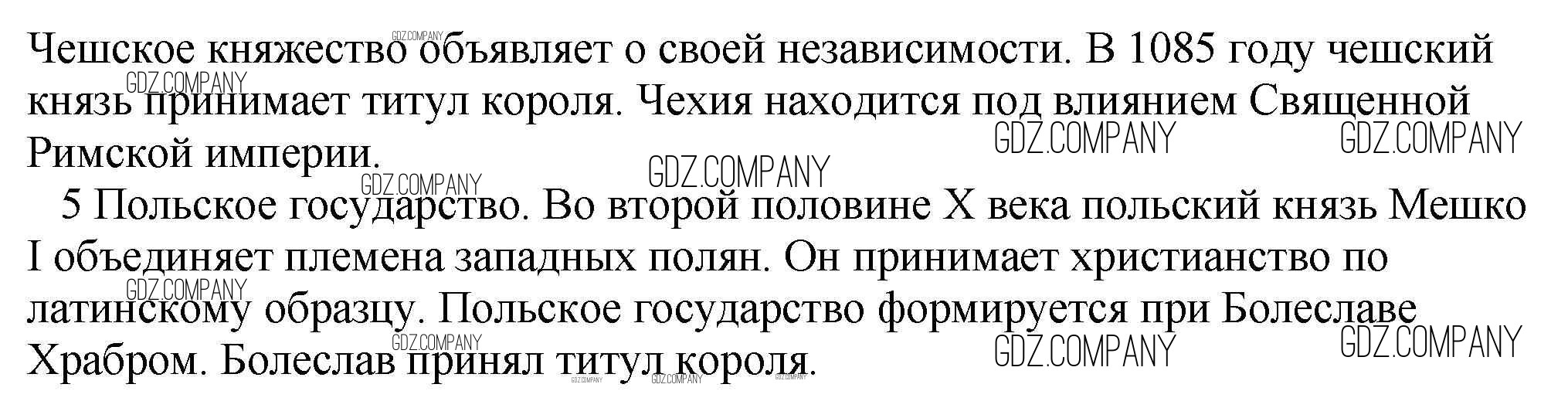 Чешское княжество объявляет о своей независимости. В 1085 году чешский князь принимает титул короля. Чехия находится под влиянием Священной Римской империи.

5 Польское государство. Во второй половине X века польский князь Мешко I объединяет племена западных полян. Он принимает христианство по латинскому образцу. Польское государство формируется при Болеславе Храбром. Болеслав принял титул короля.

GDZ.COMPANY